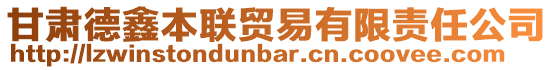 甘肃德鑫本联贸易有限责任公司
http://lzwinstondunbar.cn.coovee.com